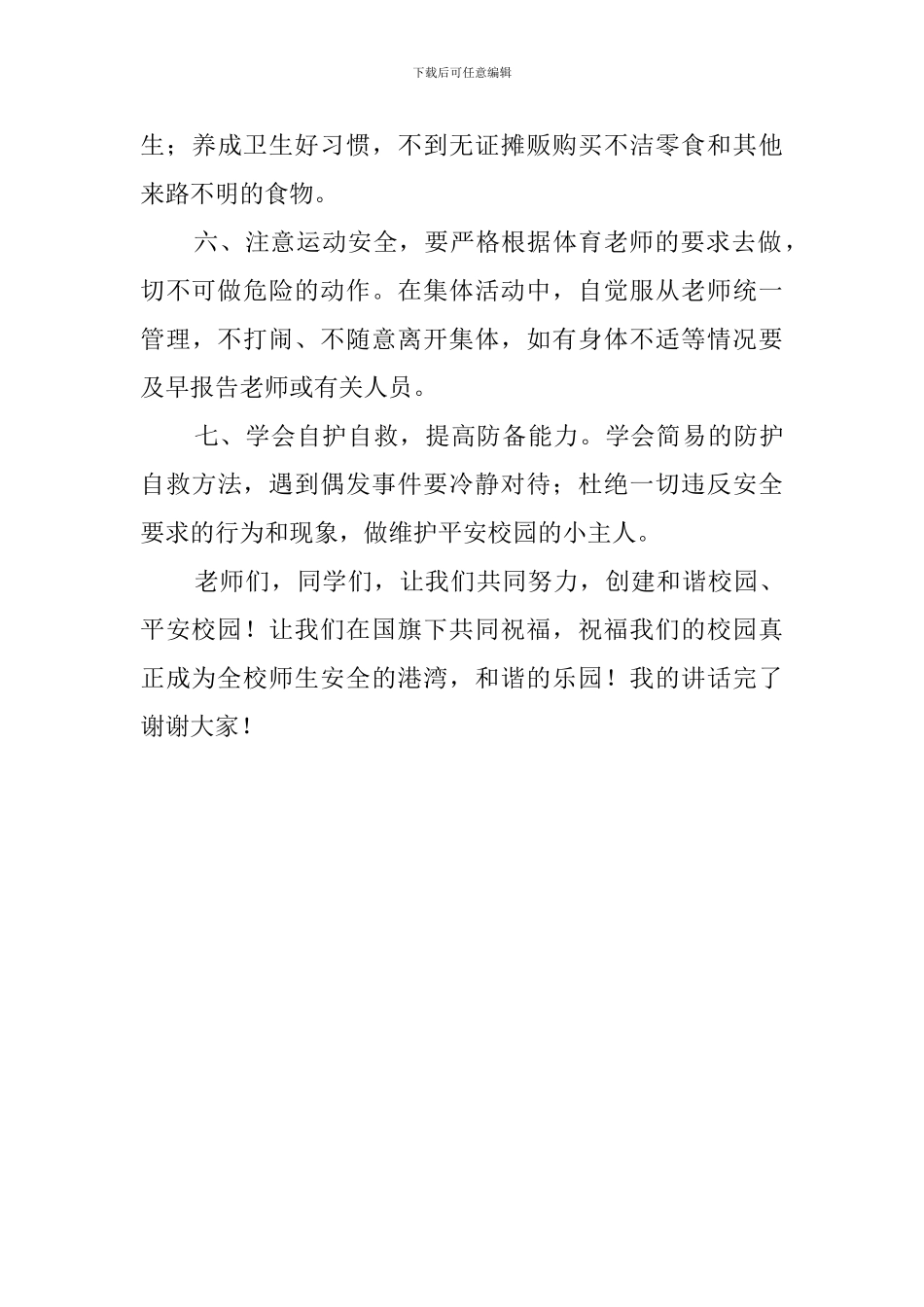 下载后可任意编辑

生；养成卫生好习惯，不到无证摊贩购买不洁零食和其他来路不明的食物。

六、注意运动安全，要严格根据体育老师的要求去做，切不可做危险的动作。在集体活动中，自觉服从老师统一管理，不打闹、不随意离开集体，如有身体不适等情况要及早报告老师或有关人员。

七、学会自护自救，提高防备能力。学会简易的防护自救方法，遇到偶发事件要冷静对待；杜绝一切违反安全要求的行为和现象，做维护平安校园的小主人。

老师们，同学们，让我们共同努力，创建和谐校园、平安校园！让我们在国旗下共同祝福，祝福我们的校园真正成为全校师生安全的港湾，和谐的乐园！我的讲话完了谢谢大家！